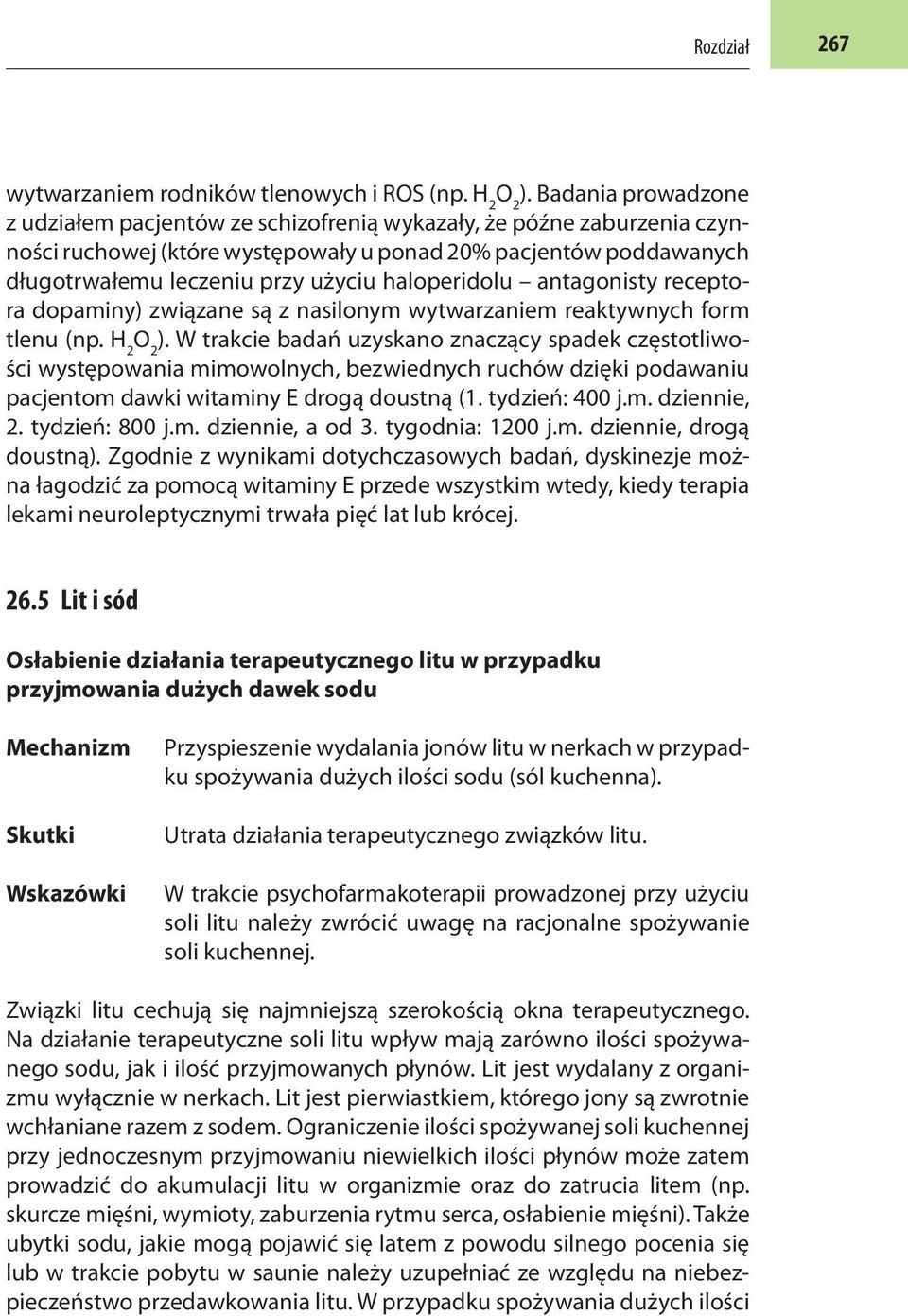 Rozdział 267

wytwarzaniem rodników tlenowych i ROS (np. $H_2O_2$). Badania prowadzone z udziałem pacjentów ze schizofrenią wykazały, że późne zaburzenia czynności ruchowej (które występowały u ponad 20% pacjentów poddawanych długotrwałemu leczeniu przy użyciu haloperidolu – antagonisty receptora dopaminy) związane są z nasilonym wytwarzaniem reaktywnych form tlenu (np. $H_2O_2$). W trakcie badań uzyskano znaczący spadek częstotliwości występowania mimowolnych, bezwiednych ruchów dzięki podawaniu pacjentom dawki witaminy E drogą doustną (1. tydzień: 400 j.m. dziennie, 2. tydzień: 800 j.m. dziennie, a od 3. tygodnia: 1200 j.m. dziennie, drogą doustną). Zgodnie z wynikami dotychczasowych badań, dyskinezje można łagodzić za pomocą witaminy E przede wszystkim wtedy, kiedy terapia lekami neuroleptycznymi trwała pięć lat lub krócej.

26.5 Lit i sód

Osłabienie działania terapeutycznego litu w przypadku przyjmowania dużych dawek sodu

Mechanizm
Przyspieszenie wydalania jonów litu w nerkach w przypadku spożywania dużych ilości sodu (sól kuchenna).

Skutki
Utrata działania terapeutycznego związków litu.

Wskazówki
W trakcie psychofarmakoterapii prowadzonej przy użyciu soli litu należy zwrócić uwagę na racjonalne spożywanie soli kuchennej.

Związki litu cechują się najmniejszą szerokością okna terapeutycznego. Na działanie terapeutyczne soli litu wpływ mają zarówno ilości spożywanego sodu, jak i ilość przyjmowanych płynów. Lit jest wydalany z organizmu wyłącznie w nerkach. Lit jest pierwiastkiem, którego jony są zwrotnie wchłaniane razem z sodem. Ograniczenie ilości spożywanej soli kuchennej przy jednoczesnym przyjmowaniu niewielkich ilości płynów może zatem prowadzić do akumulacji litu w organizmie oraz do zatrucia litem (np. skurcze mięśni, wymioty, zaburzenia rytmu serca, osłabienie mięśni). Także ubytki sodu, jakie mogą pojawić się latem z powodu silnego pocenia się lub w trakcie pobytu w saunie należy uzupełniać ze względu na niebezpieczeństwo przedawkowania litu. W przypadku spożywania dużych ilości